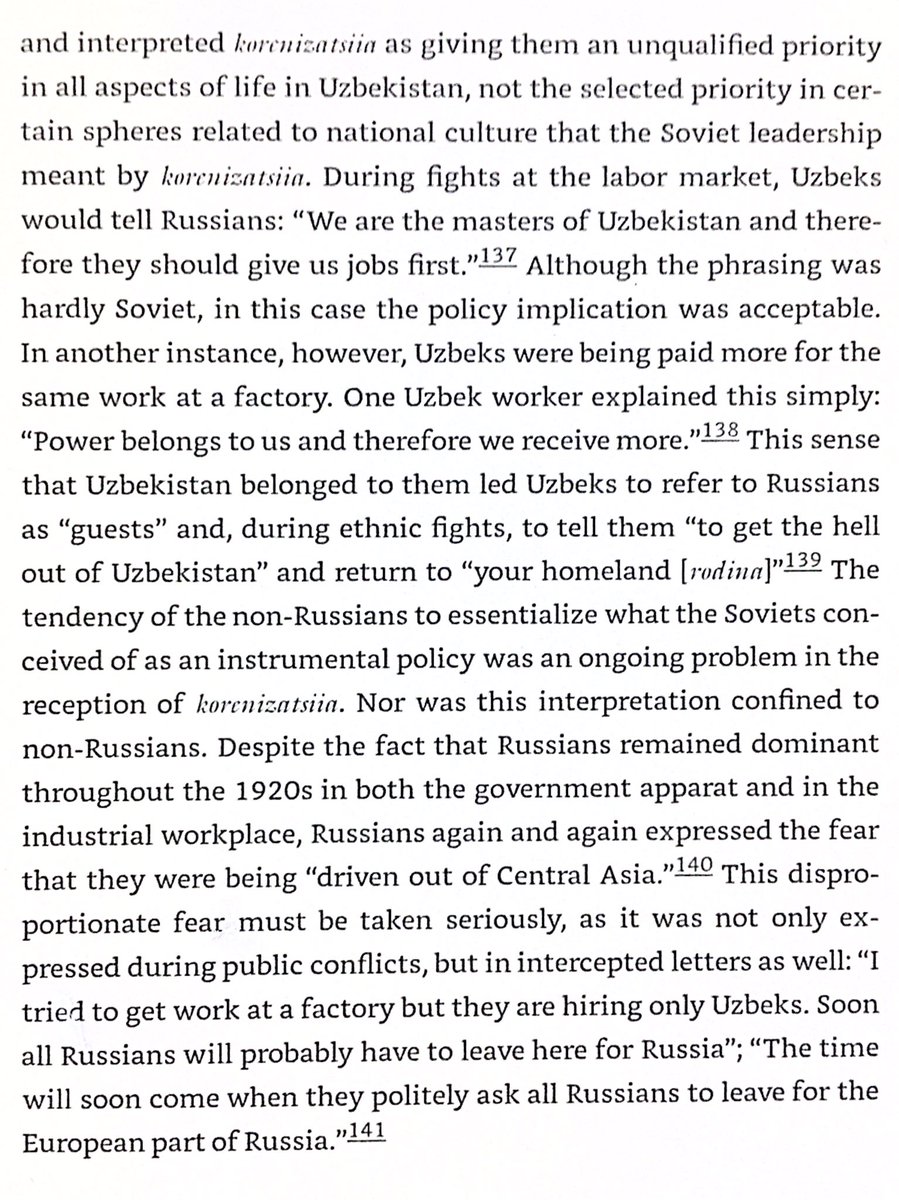 and interpreted korenizatsiia as giving them an unqualified priority in all aspects of life in Uzbekistan, not the selected priority in certain spheres related to national culture that the Soviet leadership meant by korenizatsiia. During fights at the labor market, Uzbeks would tell Russians: "We are the masters of Uzbekistan and therefore they should give us jobs first."$^{137}$ Although the phrasing was hardly Soviet, in this case the policy implication was acceptable. In another instance, however, Uzbeks were being paid more for the same work at a factory. One Uzbek worker explained this simply: "Power belongs to us and therefore we receive more."$^{138}$ This sense that Uzbekistan belonged to them led Uzbeks to refer to Russians as "guests" and, during ethnic fights, to tell them "to get the hell out of Uzbekistan" and return to "your homeland [rodina]"$^{139}$ The tendency of the non-Russians to essentialize what the Soviets conceived of as an instrumental policy was an ongoing problem in the reception of korenizatsiia. Nor was this interpretation confined to non-Russians. Despite the fact that Russians remained dominant throughout the 1920s in both the government apparat and in the industrial workplace, Russians again and again expressed the fear that they were being "driven out of Central Asia."$^{140}$ This disproportionate fear must be taken seriously, as it was not only expressed during public conflicts, but in intercepted letters as well: "I tried to get work at a factory but they are hiring only Uzbeks. Soon all Russians will probably have to leave here for Russia"; "The time will soon come when they politely ask all Russians to leave for the European part of Russia."$^{141}$